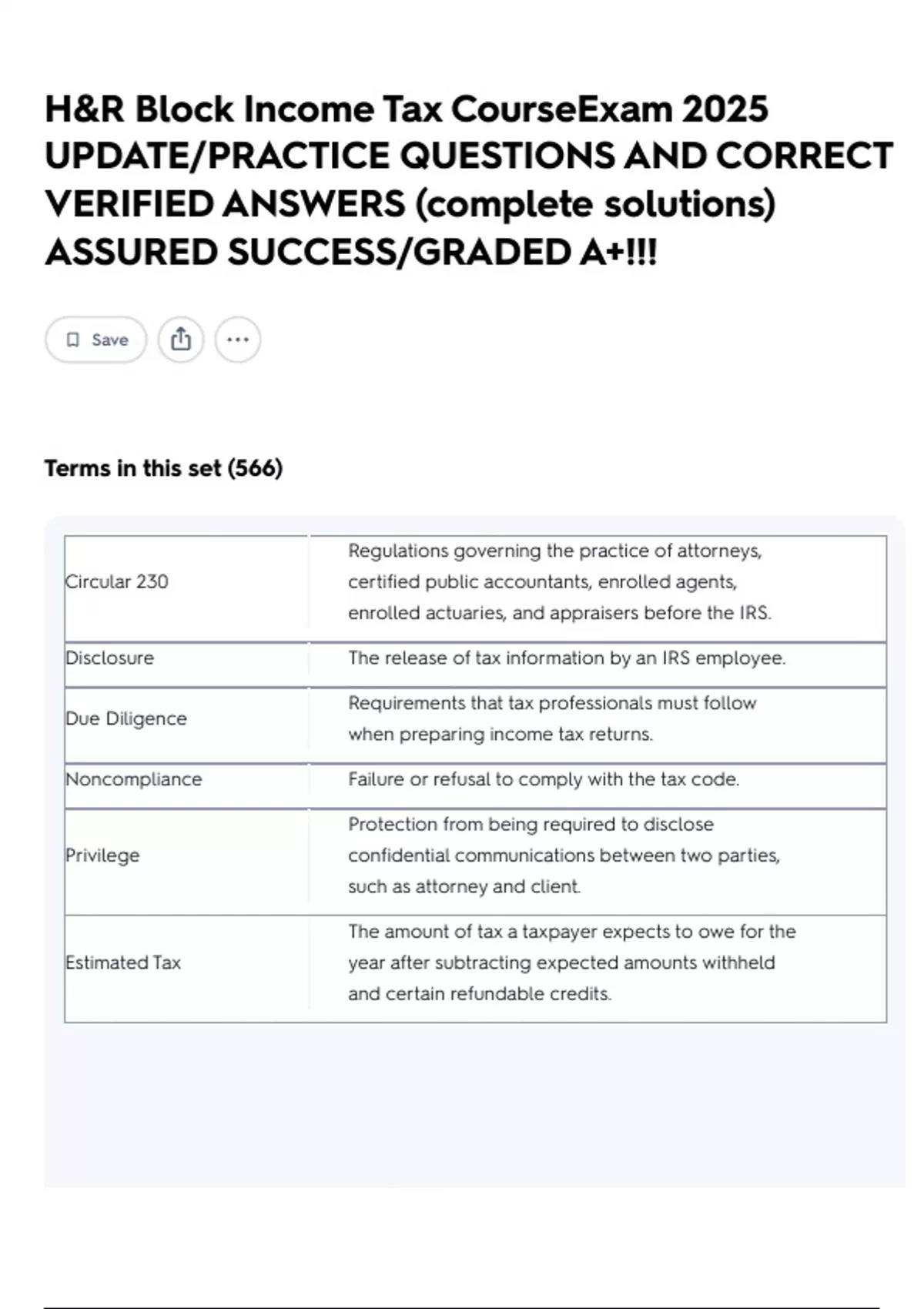 H&R Block Income Tax CourseExam 2025 UPDATE/PRACTICE QUESTIONS AND CORRECT VERIFIED ANSWERS (complete solutions) ASSURED SUCCESS/GRADED A+!!!

Save

Terms in this set (566)

| | |
|---|---|
| Circular 230 | Regulations governing the practice of attorneys, certified public accountants, enrolled agents, enrolled actuaries, and appraisers before the IRS. |
| Disclosure | The release of tax information by an IRS employee. |
| Due Diligence | Requirements that tax professionals must follow when preparing income tax returns. |
| Noncompliance | Failure or refusal to comply with the tax code. |
| Privilege | Protection from being required to disclose confidential communications between two parties, such as attorney and client. |
| Estimated Tax | The amount of tax a taxpayer expects to owe for the year after subtracting expected amounts withheld and certain refundable credits. |